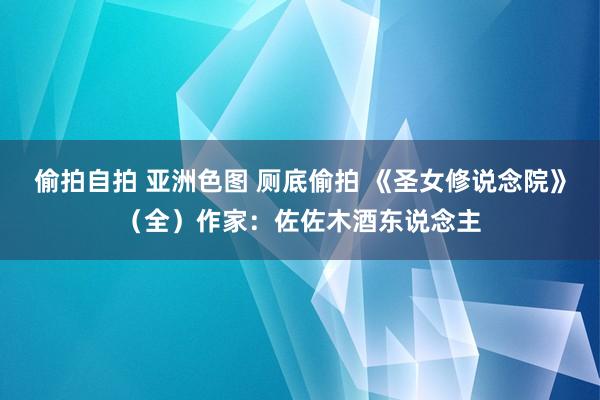 偷拍自拍 亚洲色图 厕底偷拍 《圣女修说念院》（全）作家：佐佐木酒东说念主